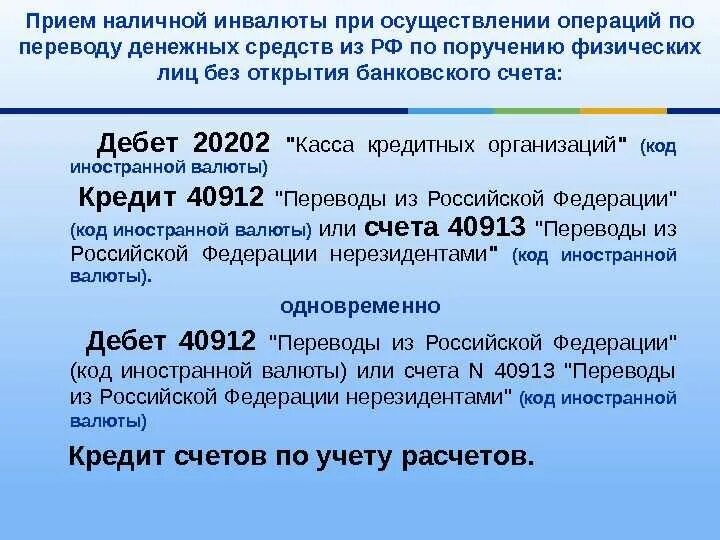 Прием наличной инвалюты при осуществлении операций по переводу денежных средств из РФ по поручению физических лиц без открытия банковского счета:

Дебет 20202 "Касса кредитных организаций" (код иностранной валюты)

Кредит 40912 "Переводы из Российской Федерации" (код иностранной валюты) или счета 40913 "Переводы из Российской Федерации нерезидентами" (код иностранной валюты).

одновременно

Дебет 40912 "Переводы из Российской Федерации" (код иностранной валюты) или счета N 40913 "Переводы из Российской Федерации нерезидентами" (код иностранной валюты)

Кредит счетов по учету расчетов.